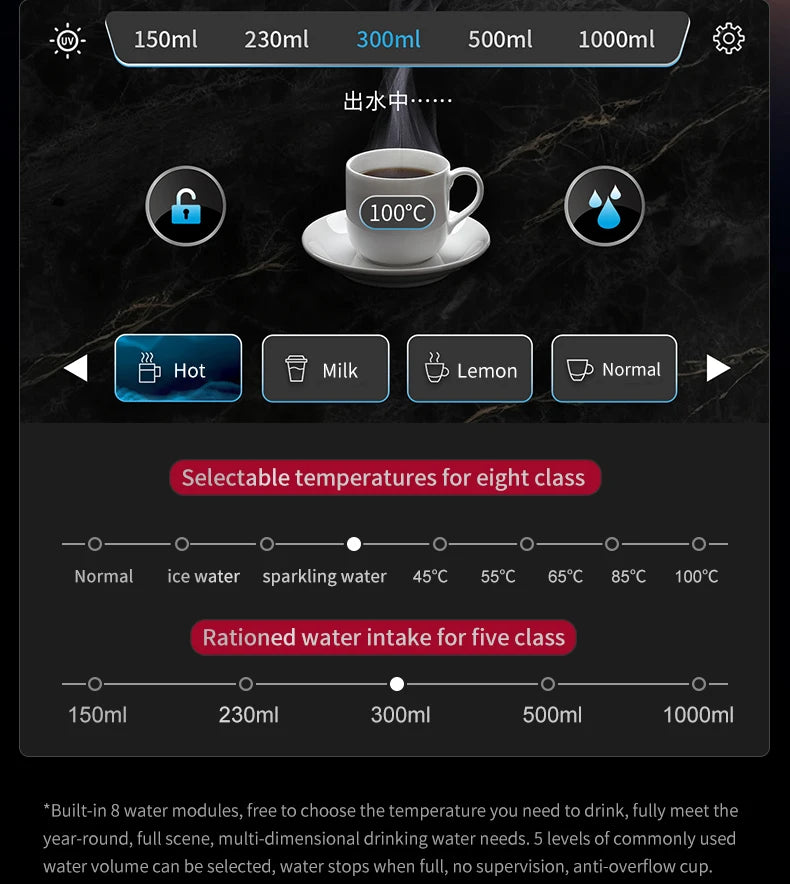 UV

150ml 230ml 300ml 500ml 1000ml

出水中……

100°C

Hot Milk Lemon Normal

Selectable temperatures for eight class

Normal ice water sparkling water 45°C 55°C 65°C 85°C 100°C

Rationed water intake for five class

150ml 230ml 300ml 500ml 1000ml

*Built-in 8 water modules, free to choose the temperature you need to drink, fully meet the year-round, full scene, multi-dimensional drinking water needs. 5 levels of commonly used water volume can be selected, water stops when full, no supervision, anti-overflow cup.